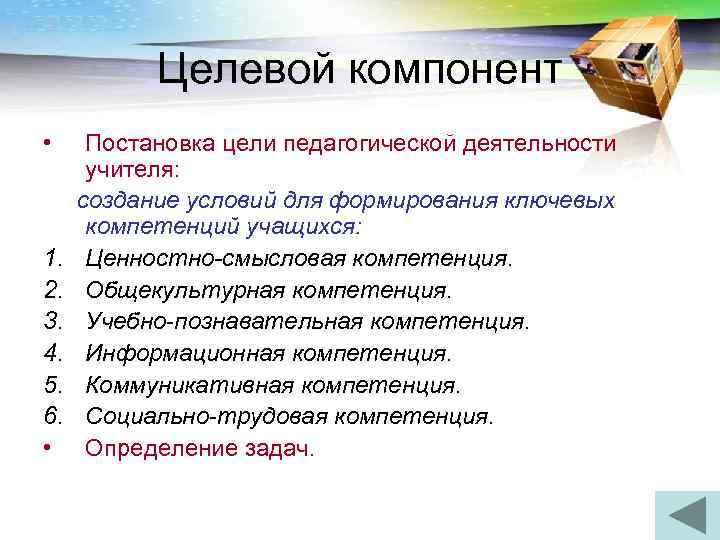 Целевой компонент

• Постановка цели педагогической деятельности учителя:

создание условий для формирования ключевых компетенций учащихся:

1. Ценностно-смысловая компетенция.
2. Общекультурная компетенция.
3. Учебно-познавательная компетенция.
4. Информационная компетенция.
5. Коммуникативная компетенция.
6. Социально-трудовая компетенция.

• Определение задач.